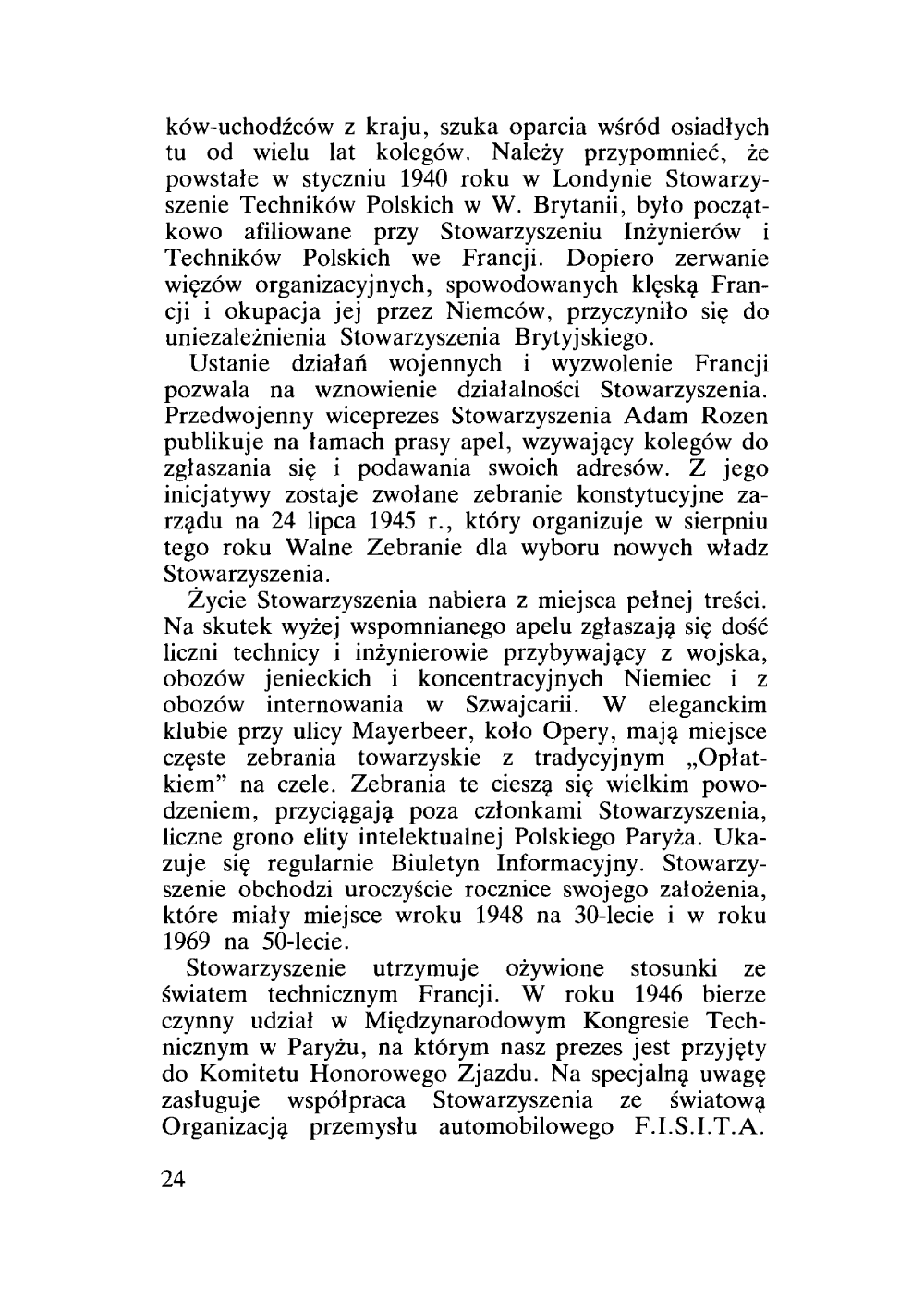 ków-uchodźców z kraju, szuka oparcia wśród osiadłych tu od wielu lat kolegów. Należy przypomnieć, że powstałe w styczniu 1940 roku w Londynie Stowarzyszenie Techników Polskich w W. Brytanii, było początkowo afiliowane przy Stowarzyszeniu Inżynierów i Techników Polskich we Francji. Dopiero zerwanie więzów organizacyjnych, spowodowanych klęską Francji i okupacja jej przez Niemców, przyczyniło się do uniezależnienia Stowarzyszenia Brytyjskiego.

Ustanie działań wojennych i wyzwolenie Francji pozwala na wznowienie działalności Stowarzyszenia. Przedwojenny wiceprezes Stowarzyszenia Adam Rozen publikuje na łamach prasy apel, wzywający kolegów do zgłaszania się i podawania swoich adresów. Z jego inicjatywy zostaje zwołane zebranie konstytucyjne zarządu na 24 lipca 1945 r., który organizuje w sierpniu tego roku Walne Zebranie dla wyboru nowych władz Stowarzyszenia.

Życie Stowarzyszenia nabiera z miejsca pełnej treści. Na skutek wyżej wspomnianego apelu zgłaszają się dość liczni technicy i inżynierowie przybywający z wojska, obozów jenieckich i koncentracyjnych Niemiec i z obozów internowania w Szwajcarii. W eleganckim klubie przy ulicy Mayerbeer, koło Opery, mają miejsce częste zebrania towarzyskie z tradycyjnym „Opłatkiem" na czele. Zebrania te cieszą się wielkim powodzeniem, przyciągają poza członkami Stowarzyszenia, liczne grono elity intelektualnej Polskiego Paryża. Ukazuje się regularnie Biuletyn Informacyjny. Stowarzyszenie obchodzi uroczyście rocznice swojego założenia, które miały miejsce wroku 1948 na 30-lecie i w roku 1969 na 50-lecie.

Stowarzyszenie utrzymuje ożywione stosunki ze światem technicznym Francji. W roku 1946 bierze czynny udział w Międzynarodowym Kongresie Technicznym w Paryżu, na którym nasz prezes jest przyjęty do Komitetu Honorowego Zjazdu. Na specjalną uwagę zasługuje współpraca Stowarzyszenia ze światową Organizacją przemysłu automobilowego F.I.S.I.T.A.

24